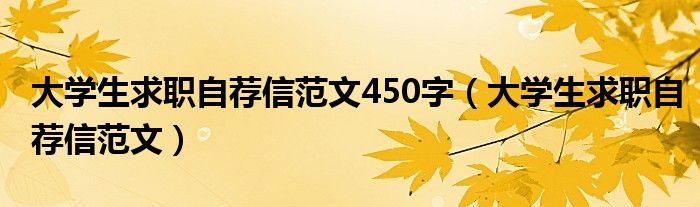 大学生求职自荐信范文450字（大学生求职自荐信范文）